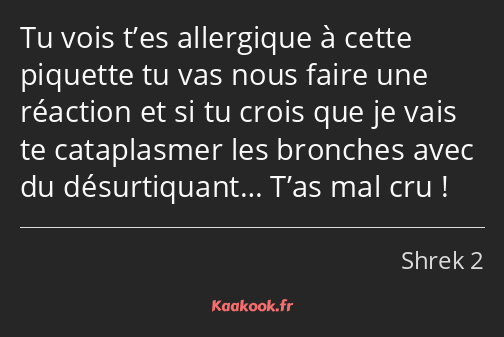 Tu vois t’es allergique à cette piquette tu vas nous faire une réaction et si tu crois que je vais te cataplasmer les bronches avec du désurtiquant… T’as mal cru !

Shrek 2

Kaakook.fr